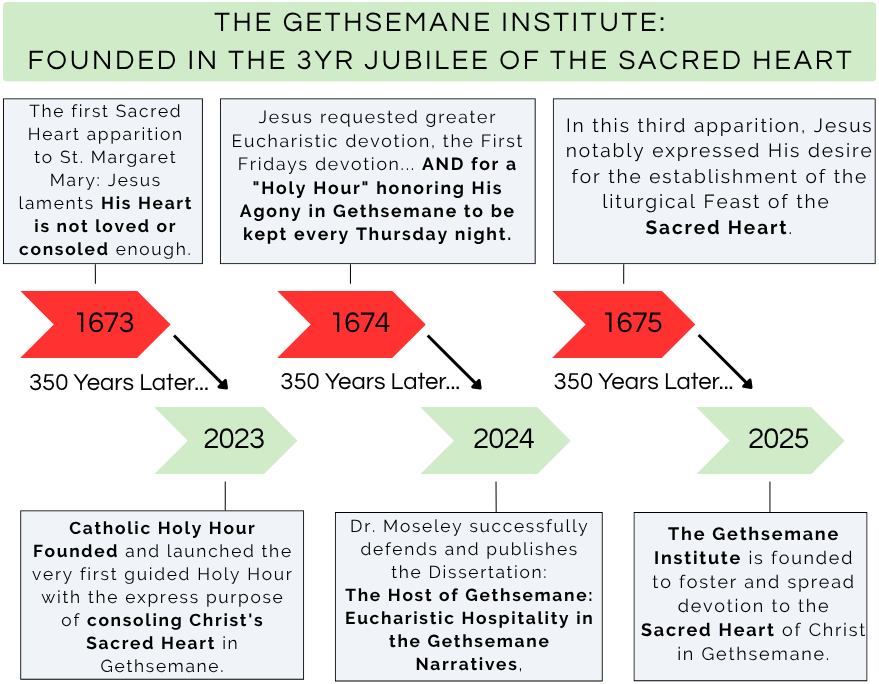 THE GETHSEMANE INSTITUTE:
FOUNDED IN THE 3YR JUBILEE OF THE SACRED HEART

The first Sacred Heart apparition to St. Margaret Mary: Jesus laments His Heart is not loved or consoled enough.

Jesus requested greater Eucharistic devotion, the First Fridays devotion... AND for a "Holy Hour" honoring His Agony in Gethsemane to be kept every Thursday night.

In this third apparition, Jesus notably expressed His desire for the establishment of the liturgical Feast of the Sacred Heart.

1673

1674

1675

350 Years Later...

350 Years Later...

350 Years Later...

2023

2024

2025

Catholic Holy Hour Founded and launched the very first guided Holy Hour with the express purpose of consoling Christ's Sacred Heart in Gethsemane.

Dr. Moseley successfully defends and publishes the Dissertation: The Host of Gethsemane: Eucharistic Hospitality in the Gethsemane Narratives,

The Gethsemane Institute is founded to foster and spread devotion to the Sacred Heart of Christ in Gethsemane.